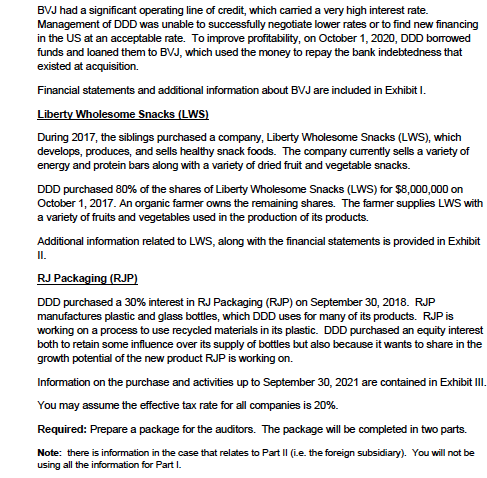 BVJ had a significant operating line of credit, which carried a very high interest rate. Management of DDD was unable to successfully negotiate lower rates or to find new financing in the US at an acceptable rate. To improve profitability, on October 1, 2020, DDD borrowed funds and loaned them to BVJ, which used the money to repay the bank indebtedness that existed at acquisition.

Financial statements and additional information about BVJ are included in Exhibit I.

Liberty Wholesome Snacks (LWS)

During 2017, the siblings purchased a company, Liberty Wholesome Snacks (LWS), which develops, produces, and sells healthy snack foods. The company currently sells a variety of energy and protein bars along with a variety of dried fruit and vegetable snacks.

DDD purchased 80% of the shares of Liberty Wholesome Snacks (LWS) for $8,000,000 on October 1, 2017. An organic farmer owns the remaining shares. The farmer supplies LWS with a variety of fruits and vegetables used in the production of its products.

Additional information related to LWS, along with the financial statements is provided in Exhibit II.

RJ Packaging (RJP)

DDD purchased a 30% interest in RJ Packaging (RJP) on September 30, 2018. RJP manufactures plastic and glass bottles, which DDD uses for many of its products. RJP is working on a process to use recycled materials in its plastic. DDD purchased an equity interest both to retain some influence over its supply of bottles but also because it wants to share in the growth potential of the new product RJP is working on.

Information on the purchase and activities up to September 30, 2021 are contained in Exhibit III.

You may assume the effective tax rate for all companies is 20%.

Required: Prepare a package for the auditors. The package will be completed in two parts.

Note: there is information in the case that relates to Part II (i.e. the foreign subsidiary). You will not be using all the information for Part I.